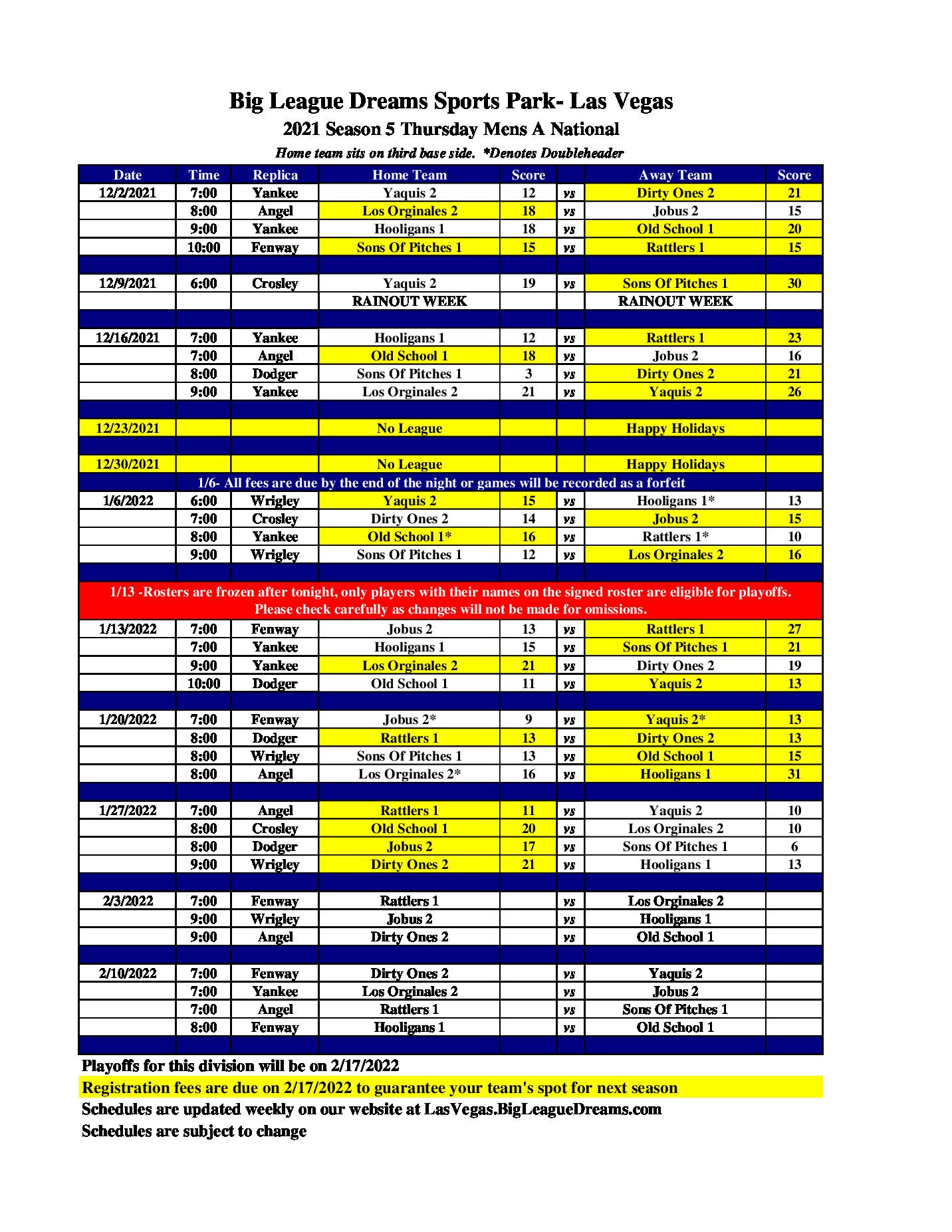 Big League Dreams Sports Park- Las Vegas
2021 Season 5 Thursday Mens A National
Home team sits on third base side. *Denotes Doubleheader

| Date | Time | Replica | Home Team | Score | | Away Team | Score |
|---|---|---|---|---|---|---|---|
| 12/2/2021 | 7:00 | Yankee | Yaquis 2 | 12 | vs | Dirty Ones 2 | 21 |
| | 8:00 | Angel | Los Orginales 2 | 18 | vs | Jobus 2 | 15 |
| | 9:00 | Yankee | Hooligans 1 | 18 | vs | Old School 1 | 20 |
| | 10:00 | Fenway | Sons Of Pitches 1 | 15 | vs | Rattlers 1 | 15 |
| | | | | | | | |
| 12/9/2021 | 6:00 | Crosley | Yaquis 2 | 19 | vs | Sons Of Pitches 1 | 30 |
| | | | RAINOUT WEEK | | | RAINOUT WEEK | |
| | | | | | | | |
| 12/16/2021 | 7:00 | Yankee | Hooligans 1 | 12 | vs | Rattlers 1 | 23 |
| | 7:00 | Angel | Old School 1 | 18 | vs | Jobus 2 | 16 |
| | 8:00 | Dodger | Sons Of Pitches 1 | 3 | vs | Dirty Ones 2 | 21 |
| | 9:00 | Yankee | Los Orginales 2 | 21 | vs | Yaquis 2 | 26 |
| | | | | | | | |
| 12/23/2021 | | | No League | | | Happy Holidays | |
| | | | | | | | |
| 12/30/2021 | | | No League | | | Happy Holidays | |
| 1/6- All fees are due by the end of the night or games will be recorded as a forfeit | | | | | | | |
| 1/6/2022 | 6:00 | Wrigley | Yaquis 2 | 15 | vs | Hooligans 1* | 13 |
| | 7:00 | Crosley | Dirty Ones 2 | 14 | vs | Jobus 2 | 15 |
| | 8:00 | Yankee | Old School 1* | 16 | vs | Rattlers 1* | 10 |
| | 9:00 | Wrigley | Sons Of Pitches 1 | 12 | vs | Los Orginales 2 | 16 |
| | | | | | | | |
| 1/13 -Rosters are frozen after tonight, only players with their names on the signed roster are eligible for playoffs. Please check carefully as changes will not be made for omissions. | | | | | | | |
| 1/13/2022 | 7:00 | Fenway | Jobus 2 | 13 | vs | Rattlers 1 | 27 |
| | 7:00 | Yankee | Hooligans 1 | 15 | vs | Sons Of Pitches 1 | 21 |
| | 9:00 | Yankee | Los Orginales 2 | 21 | vs | Dirty Ones 2 | 19 |
| | 10:00 | Dodger | Old School 1 | 11 | vs | Yaquis 2 | 13 |
| | | | | | | | |
| 1/20/2022 | 7:00 | Fenway | Jobus 2* | 9 | vs | Yaquis 2* | 13 |
| | 8:00 | Dodger | Rattlers 1 | 13 | vs | Dirty Ones 2 | 13 |
| | 8:00 | Wrigley | Sons Of Pitches 1 | 13 | vs | Old School 1 | 15 |
| | 8:00 | Angel | Los Orginales 2* | 16 | vs | Hooligans 1 | 31 |
| | | | | | | | |
| 1/27/2022 | 7:00 | Angel | Rattlers 1 | 11 | vs | Yaquis 2 | 10 |
| | 8:00 | Crosley | Old School 1 | 20 | vs | Los Orginales 2 | 10 |
| | 8:00 | Dodger | Jobus 2 | 17 | vs | Sons Of Pitches 1 | 6 |
| | 9:00 | Wrigley | Dirty Ones 2 | 21 | vs | Hooligans 1 | 13 |
| | | | | | | | |
| 2/3/2022 | 7:00 | Fenway | Rattlers 1 | | vs | Los Orginales 2 | |
| | 9:00 | Wrigley | Jobus 2 | | vs | Hooligans 1 | |
| | 9:00 | Angel | Dirty Ones 2 | | vs | Old School 1 | |
| | | | | | | | |
| 2/10/2022 | 7:00 | Fenway | Dirty Ones 2 | | vs | Yaquis 2 | |
| | 7:00 | Yankee | Los Orginales 2 | | vs | Jobus 2 | |
| | 7:00 | Angel | Rattlers 1 | | vs | Sons Of Pitches 1 | |
| | 8:00 | Fenway | Hooligans 1 | | vs | Old School 1 | |

Playoffs for this division will be on 2/17/2022
Registration fees are due on 2/17/2022 to guarantee your team's spot for next season
Schedules are updated weekly on our website at LasVegas.BigLeagueDreams.com
Schedules are subject to change